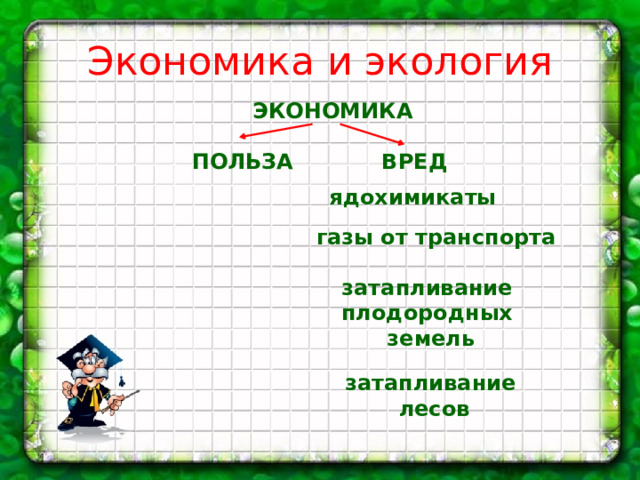 Экономика и экология

ЭКОНОМИКА

ПОЛЬЗА

ВРЕД

ядохимикаты

газы от транспорта

затапливание плодородных земель

затапливание лесов